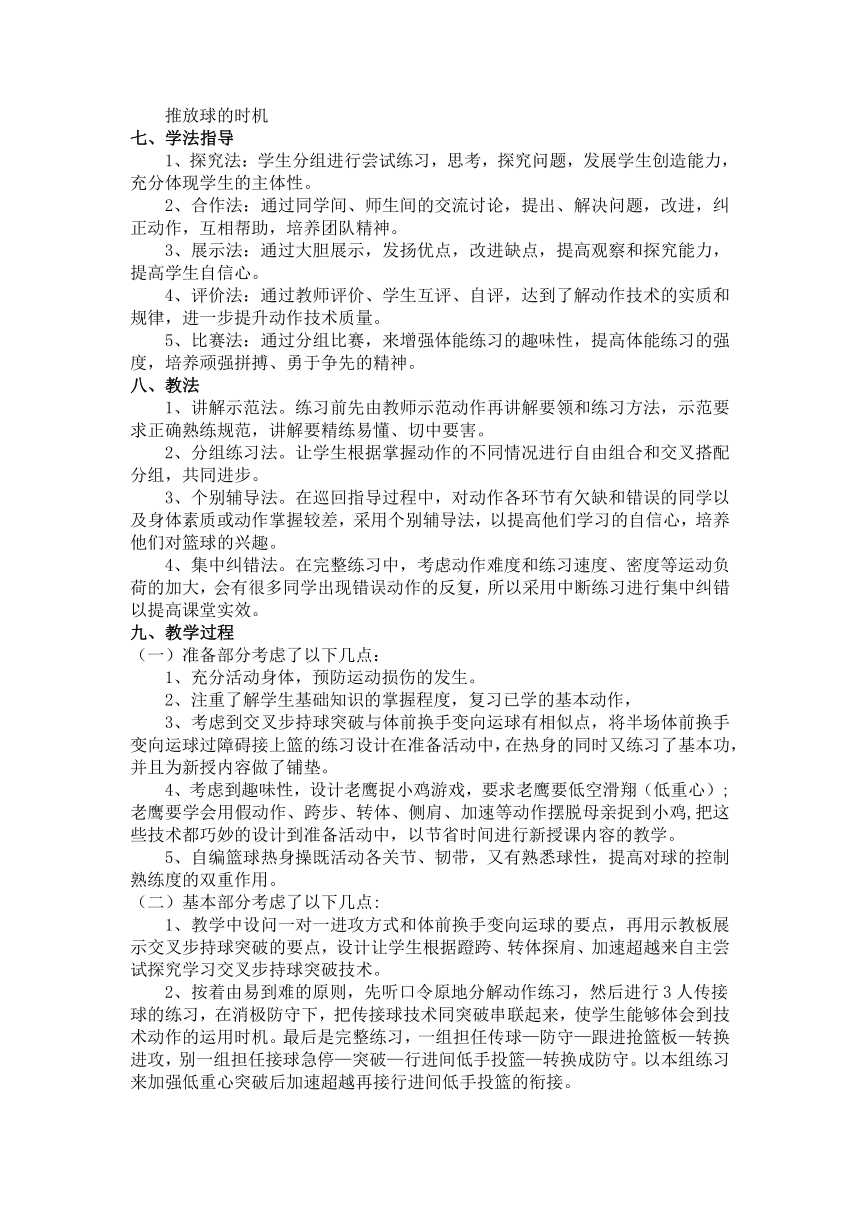 推放球的时机

七、学法指导

1、探究法：学生分组进行尝试练习，思考，探究问题，发展学生创造能力，充分体现学生的主体性。

2、合作法：通过同学间、师生间的交流讨论，提出、解决问题，改进，纠正动作，互相帮助，培养团队精神。

3、展示法：通过大胆展示，发扬优点，改进缺点，提高观察和探究能力，提高学生自信心。

4、评价法：通过教师评价、学生互评、自评，达到了解动作技术的实质和规律，进一步提升动作技术质量。

5、比赛法：通过分组比赛，来增强体能练习的趣味性，提高体能练习的强度，培养顽强拼搏、勇于争先的精神。

八、教法

1、讲解示范法。练习前先由教师示范动作再讲解要领和练习方法，示范要求正确熟练规范，讲解要精练易懂、切中要害。

2、分组练习法。让学生根据掌握动作的不同情况进行自由组合和交叉搭配分组，共同进步。

3、个别辅导法。在巡回指导过程中，对动作各环节有欠缺和错误的同学以及身体素质或动作掌握较差，采用个别辅导法，以提高他们学习的自信心，培养他们对篮球的兴趣。

4、集中纠错法。在完整练习中，考虑动作难度和练习速度、密度等运动负荷的加大，会有很多同学出现错误动作的反复，所以采用中断练习进行集中纠错以提高课堂实效。

九、教学过程

（一）准备部分考虑了以下几点：

1、充分活动身体，预防运动损伤的发生。

2、注重了解学生基础知识的掌握程度，复习已学的基本动作，

3、考虑到交叉步持球突破与体前换手变向运球有相似点，将半场体前换手变向运球过障碍接上篮的练习设计在准备活动中，在热身的同时又练习了基本功，并且为新授内容做了铺垫。

4、考虑到趣味性，设计老鹰捉小鸡游戏，要求老鹰要低空滑翔（低重心）；老鹰要学会用假动作、跨步、转体、侧肩、加速等动作摆脱母亲捉到小鸡，把这些技术都巧妙的设计到准备活动中，以节省时间进行新授课内容的教学。

5、自编篮球热身操既活动各关节、韧带，又有熟悉球性，提高对球的控制熟练度的双重作用。

（二）基本部分考虑了以下几点：

1、教学中设问一对一进攻方式和体前换手变向运球的要点，再用示教板展示交叉步持球突破的要点，设计让学生根据蹬跨、转体探肩、加速超越来自主尝试探究学习交叉步持球突破技术。

2、按着由易到难的原则，先听口令原地分解动作练习，然后进行 3 人传接球的练习，在消极防守下，把传接球技术同突破串联起来，使学生能够体会到技术动作的运用时机。最后是完整练习，一组担任传球—防守—跟进抢篮板—转换进攻，别一组担任接球急停—突破—行进间低手投篮—转换成防守。以本组练习来加强低重心突破后加速超越再接行进间低手投篮的衔接。